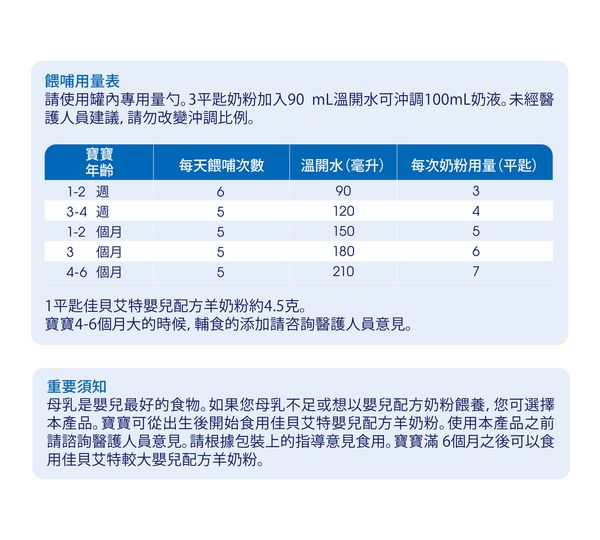 餵哺用量表
請使用罐內專用量勺。3平匙奶粉加入90 mL溫開水可沖調100mL奶液。未經醫護人員建議，請勿改變沖調比例。

| 寶寶年齡 | 每天餵哺次數 | 溫開水（毫升） | 每次奶粉用量（平匙） |
|---|---|---|---|
| 1-2 週 | 6 | 90 | 3 |
| 3-4 週 | 5 | 120 | 4 |
| 1-2 個月 | 5 | 150 | 5 |
| 3 個月 | 5 | 180 | 6 |
| 4-6 個月 | 5 | 210 | 7 |

1平匙佳貝艾特嬰兒配方羊奶粉約4.5克。
寶寶4-6個月大的時候，輔食的添加請咨詢醫護人員意見。

重要須知
母乳是嬰兒最好的食物。如果您母乳不足或想以嬰兒配方奶粉餵養，您可選擇本產品。寶寶可從出生後開始食用佳貝艾特嬰兒配方羊奶粉。使用本產品之前請諮詢醫護人員意見。請根據包裝上的指導意見食用。寶寶滿 6個月之後可以食用佳貝艾特較大嬰兒配方羊奶粉。